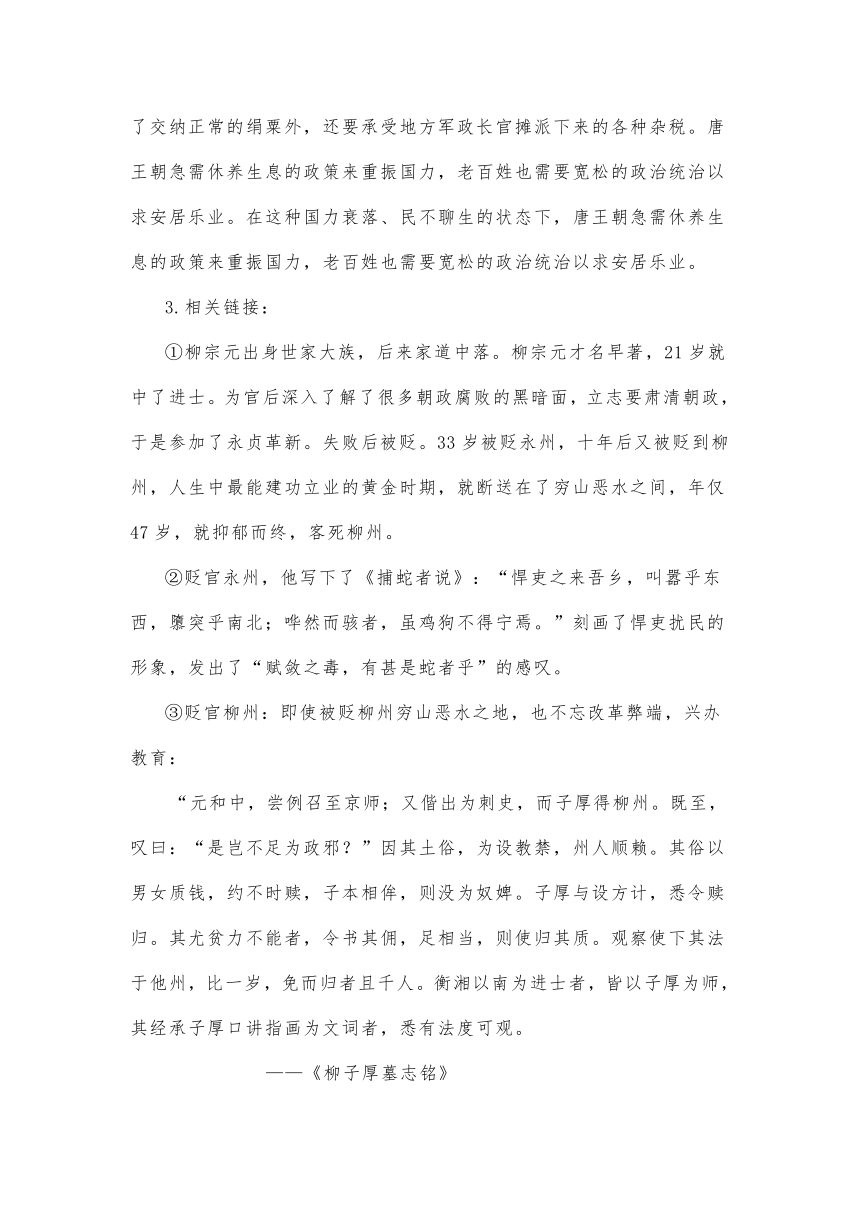 了交纳正常的绢粟外，还要承受地方军政长官摊派下来的各种杂税。唐王朝急需休养生息的政策来重振国力，老百姓也需要宽松的政治统治以求安居乐业。在这种国力衰落、民不聊生的状态下，唐王朝急需休养生息的政策来重振国力，老百姓也需要宽松的政治统治以求安居乐业。

3.相关链接：

①柳宗元出身世家大族，后来家道中落。柳宗元才名早著，21岁就中了进士。为官后深入了解了很多朝政腐败的黑暗面，立志要肃清朝政，于是参加了永贞革新。失败后被贬。33岁被贬永州，十年后又被贬到柳州，人生中最能建功立业的黄金时期，就断送在了穷山恶水之间，年仅47岁，就抑郁而终，客死柳州。

②贬官永州，他写下了《捕蛇者说》：“悍吏之来吾乡，叫嚣乎东西，隳突乎南北；哗然而骇者，虽鸡狗不得宁焉。”刻画了悍吏扰民的形象，发出了“赋敛之毒，有甚是蛇者乎”的感叹。

③贬官柳州：即使被贬柳州穷山恶水之地，也不忘改革弊端，兴办教育：

“元和中，尝例召至京师；又偕出为刺史，而子厚得柳州。既至，叹曰：“是岂不足为政邪？”因其土俗，为设教禁，州人顺赖。其俗以男女质钱，约不时赎，子本相侔，则没为奴婢。子厚与设方计，悉令赎归。其尤贫力不能者，令书其佣，足相当，则使归其质。观察使下其法于他州，比一岁，免而归者且千人。衡湘以南为进士者，皆以子厚为师，其经承子厚口讲指画为文词者，悉有法度可观。

——《柳子厚墓志铭》